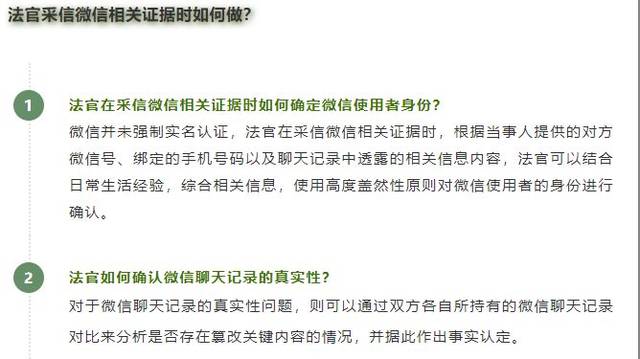 法官采信微信相关证据时如何做?

1

法官在采信微信相关证据时如何确定微信使用者身份?

微信并未强制实名认证，法官在采信微信相关证据时，根据当事人提供的对方微信号、绑定的手机号码以及聊天记录中透露的相关信息内容，法官可以结合日常生活经验，综合相关信息，使用高度盖然性原则对微信使用者的身份进行确认。

2

法官如何确认微信聊天记录的真实性?

对于微信聊天记录的真实性问题，则可以通过双方各自所持有的微信聊天记录对比来分析是否存在篡改关键内容的情况，并据此作出事实认定。